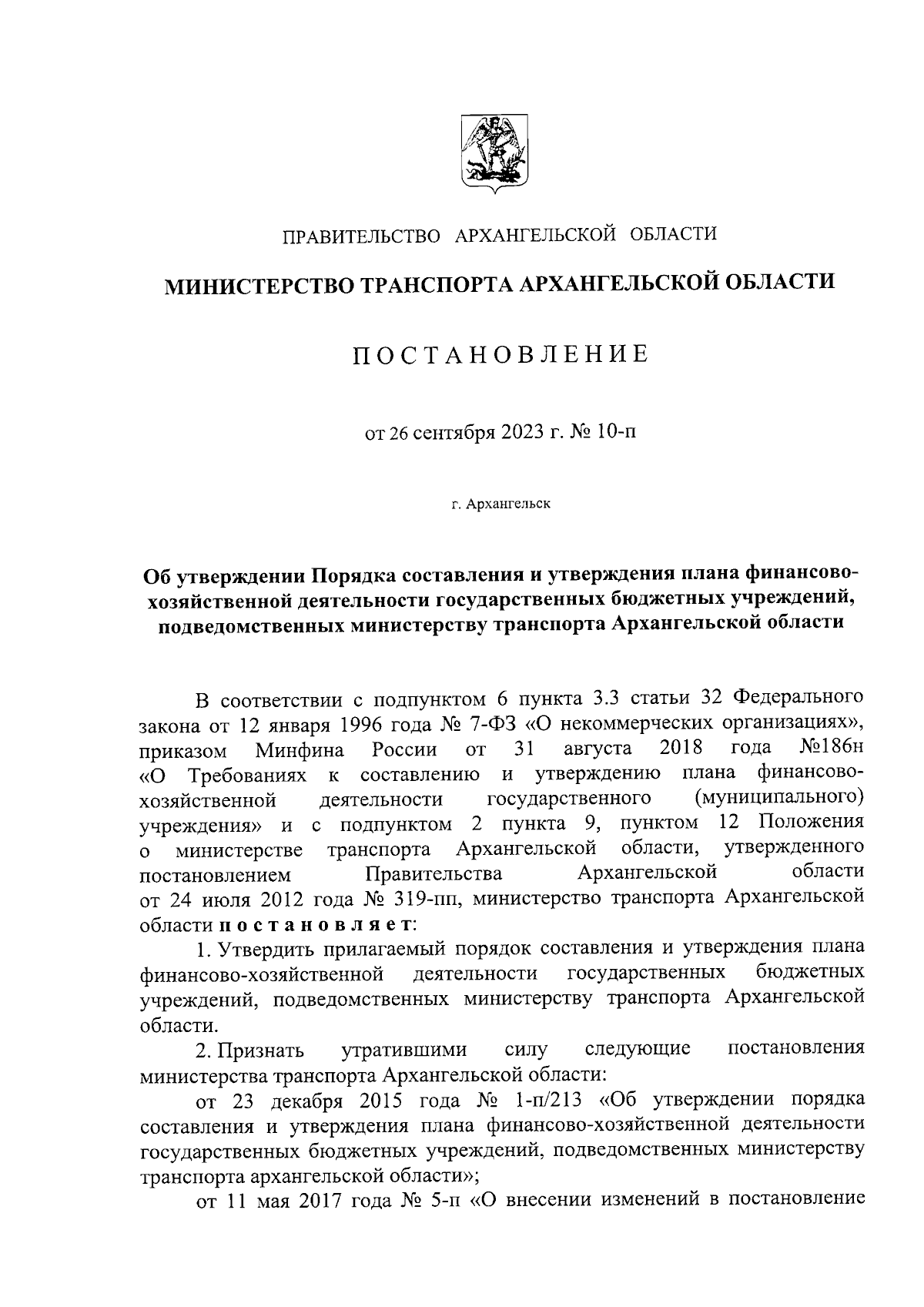 ПРАВИТЕЛЬСТВО АРХАНГЕЛЬСКОЙ ОБЛАСТИ

МИНИСТЕРСТВО ТРАНСПОРТА АРХАНГЕЛЬСКОЙ ОБЛАСТИ

ПОСТАНОВЛЕНИЕ

от 26 сентября 2023 г. № 10-п

г. Архангельск

Об утверждении Порядка составления и утверждения плана финансово-хозяйственной деятельности государственных бюджетных учреждений, подведомственных министерству транспорта Архангельской области

В соответствии с подпунктом 6 пункта 3.3 статьи 32 Федерального закона от 12 января 1996 года № 7-ФЗ «О некоммерческих организациях», приказом Минфина России от 31 августа 2018 года №186н «О Требованиях к составлению и утверждению плана финансово-хозяйственной деятельности государственного (муниципального) учреждения» и с подпунктом 2 пункта 9, пунктом 12 Положения о министерстве транспорта Архангельской области, утвержденного постановлением Правительства Архангельской области от 24 июля 2012 года № 319-пп, министерство транспорта Архангельской области постановляет:

1. Утвердить прилагаемый порядок составления и утверждения плана финансово-хозяйственной деятельности государственных бюджетных учреждений, подведомственных министерству транспорта Архангельской области.

2. Признать утратившими силу следующие постановления министерства транспорта Архангельской области:

от 23 декабря 2015 года № 1-п/213 «Об утверждении порядка составления и утверждения плана финансово-хозяйственной деятельности государственных бюджетных учреждений, подведомственных министерству транспорта архангельской области»;

от 11 мая 2017 года № 5-п «О внесении изменений в постановление